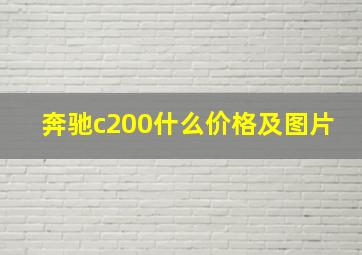 奔驰c200什么价格及图片